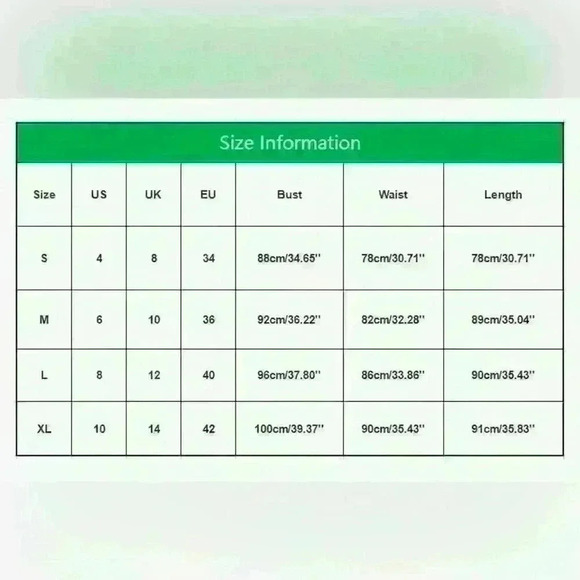 Size Information

| Size | US | UK | EU | Bust | Waist | Length |
|---|---|---|---|---|---|---|
| S | 4 | 8 | 34 | 88cm/34.65'' | 78cm/30.71'' | 78cm/30.71'' |
| M | 6 | 10 | 36 | 92cm/36.22'' | 82cm/32.28'' | 89cm/35.04'' |
| L | 8 | 12 | 40 | 96cm/37.80'' | 86cm/33.86'' | 90cm/35.43'' |
| XL | 10 | 14 | 42 | 100cm/39.37'' | 90cm/35.43'' | 91cm/35.83'' |